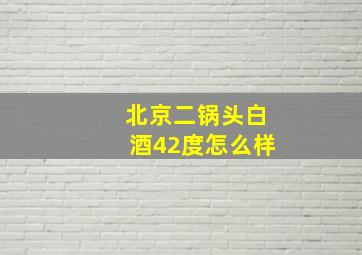 北京二锅头白酒42度怎么样